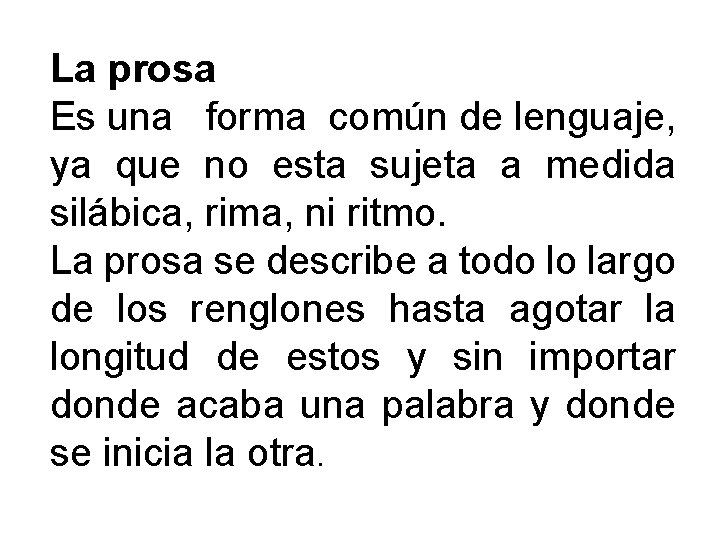 La prosa
Es una forma común de lenguaje, ya que no esta sujeta a medida silábica, rima, ni ritmo.

La prosa se describe a todo lo largo de los renglones hasta agotar la longitud de estos y sin importar donde acaba una palabra y donde se inicia la otra.